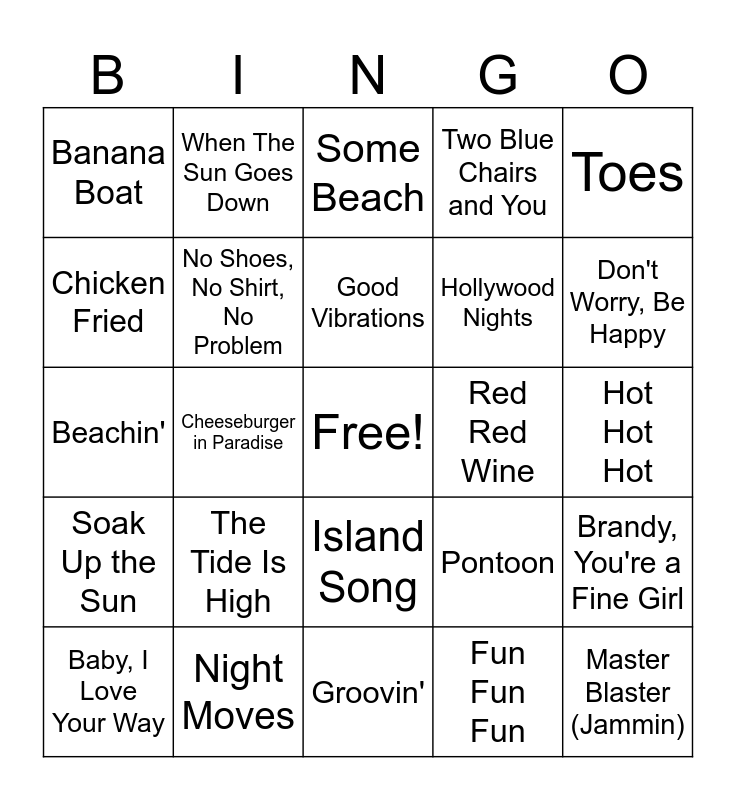 | B | I | N | G | O |
|---|---|---|---|---|
| Banana Boat | When The Sun Goes Down | Some Beach | Two Blue Chairs and You | Toes |
| Chicken Fried | No Shoes, No Shirt, No Problem | Good Vibrations | Hollywood Nights | Don't Worry, Be Happy |
| Beachin' | Cheeseburger in Paradise | Free! | Red Red Wine | Hot Hot Hot |
| Soak Up the Sun | The Tide Is High | Island Song | Pontoon | Brandy, You're a Fine Girl |
| Baby, I Love Your Way | Night Moves | Groovin' | Fun Fun Fun | Master Blaster (Jammin) |